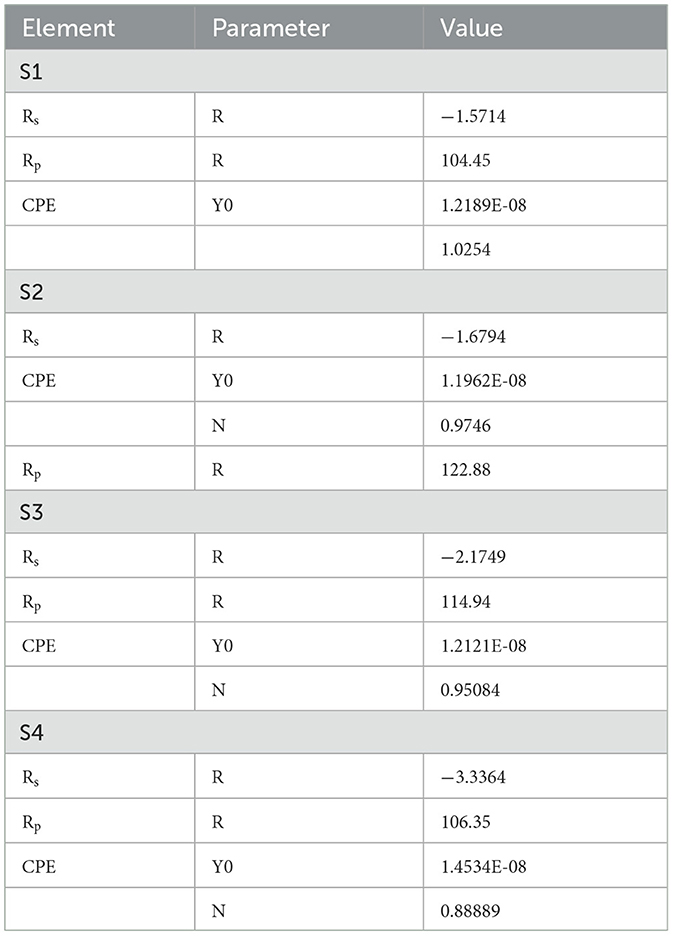 | Element | Parameter | Value |
|---|---|---|
| S1 | | |
| $R_s$ | R | −1.5714 |
| $R_p$ | R | 104.45 |
| CPE | Y0 | 1.2189E-08 |
| | | 1.0254 |
| S2 | | |
| $R_s$ | R | −1.6794 |
| CPE | Y0 | 1.1962E-08 |
| | N | 0.9746 |
| $R_p$ | R | 122.88 |
| S3 | | |
| $R_s$ | R | −2.1749 |
| $R_p$ | R | 114.94 |
| CPE | Y0 | 1.2121E-08 |
| | N | 0.95084 |
| S4 | | |
| $R_s$ | R | −3.3364 |
| $R_p$ | R | 106.35 |
| CPE | Y0 | 1.4534E-08 |
| | N | 0.88889 |